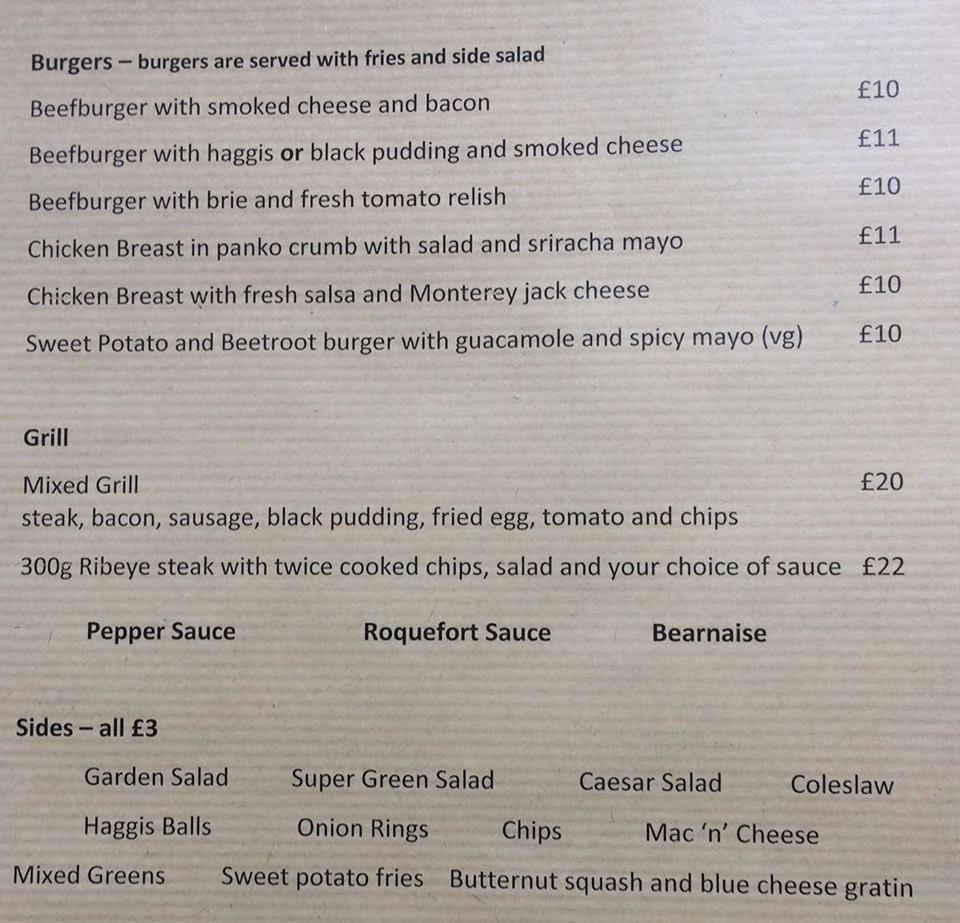 Burgers – burgers are served with fries and side salad

Beefburger with smoked cheese and bacon £10

Beefburger with haggis or black pudding and smoked cheese £11

Beefburger with brie and fresh tomato relish £10

Chicken Breast in panko crumb with salad and sriracha mayo £11

Chicken Breast with fresh salsa and Monterey jack cheese £10

Sweet Potato and Beetroot burger with guacamole and spicy mayo (vg) £10

Grill

Mixed Grill £20
steak, bacon, sausage, black pudding, fried egg, tomato and chips

300g Ribeye steak with twice cooked chips, salad and your choice of sauce £22

Pepper Sauce Roquefort Sauce Bearnaise

Sides – all £3

Garden Salad Super Green Salad Caesar Salad Coleslaw

Haggis Balls Onion Rings Chips Mac 'n' Cheese

Mixed Greens Sweet potato fries Butternut squash and blue cheese gratin